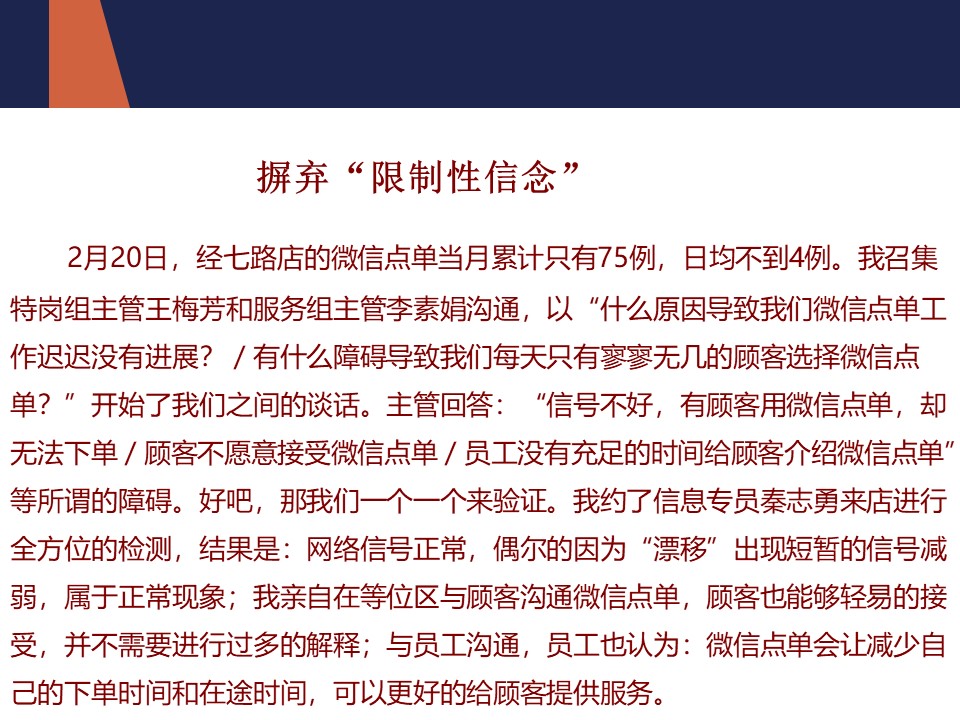 摒弃“限制性信念”

2月20日，经七路店的微信点单当月累计只有75例，日均不到4例。我召集特岗组主管王梅芳和服务组主管李素娟沟通，以“什么原因导致我们微信点单工作迟迟没有进展？/有什么障碍导致我们每天只有寥寥无几的顾客选择微信点单？”开始了我们之间的谈话。主管回答：“信号不好，有顾客用微信点单，却无法下单/顾客不愿意接受微信点单/员工没有充足的时间给顾客介绍微信点单”等所谓的障碍。好吧，那我们一个一个来验证。我约了信息专员秦志勇来店进行全方位的检测，结果是：网络信号正常，偶尔的因为“漂移”出现短暂的信号减弱，属于正常现象；我亲自在等位区与顾客沟通微信点单，顾客也能够轻易的接受，并不需要进行过多的解释；与员工沟通，员工也认为：微信点单会让减少自己的下单时间和在途时间，可以更好的给顾客提供服务。